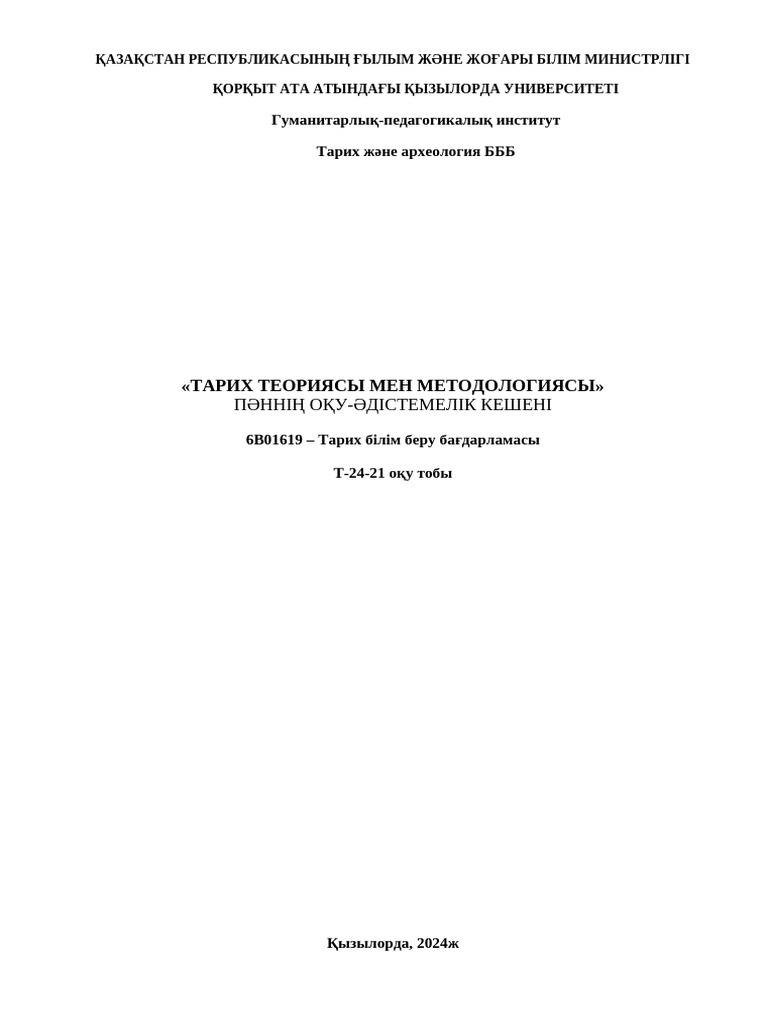 ҚАЗАҚСТАН РЕСПУБЛИКАСЫНЫҢ ҒЫЛЫМ ЖӘНЕ ЖОҒАРЫ БІЛІМ МИНИСТРЛІГІ

ҚОРҚЫТ АТА АТЫНДАҒЫ ҚЫЗЫЛОРДА УНИВЕРСИТЕТІ

Гуманитарлық-педагогикалық институт

Тарих және археология БББ

«ТАРИХ ТЕОРИЯСЫ МЕН МЕТОДОЛОГИЯСЫ»
ПӘННІҢ ОҚУ-ӘДІСТЕМЕЛІК КЕШЕНІ

6В01619 – Тарих білім беру бағдарламасы

Т-24-21 оқу тобы

Қызылорда, 2024ж